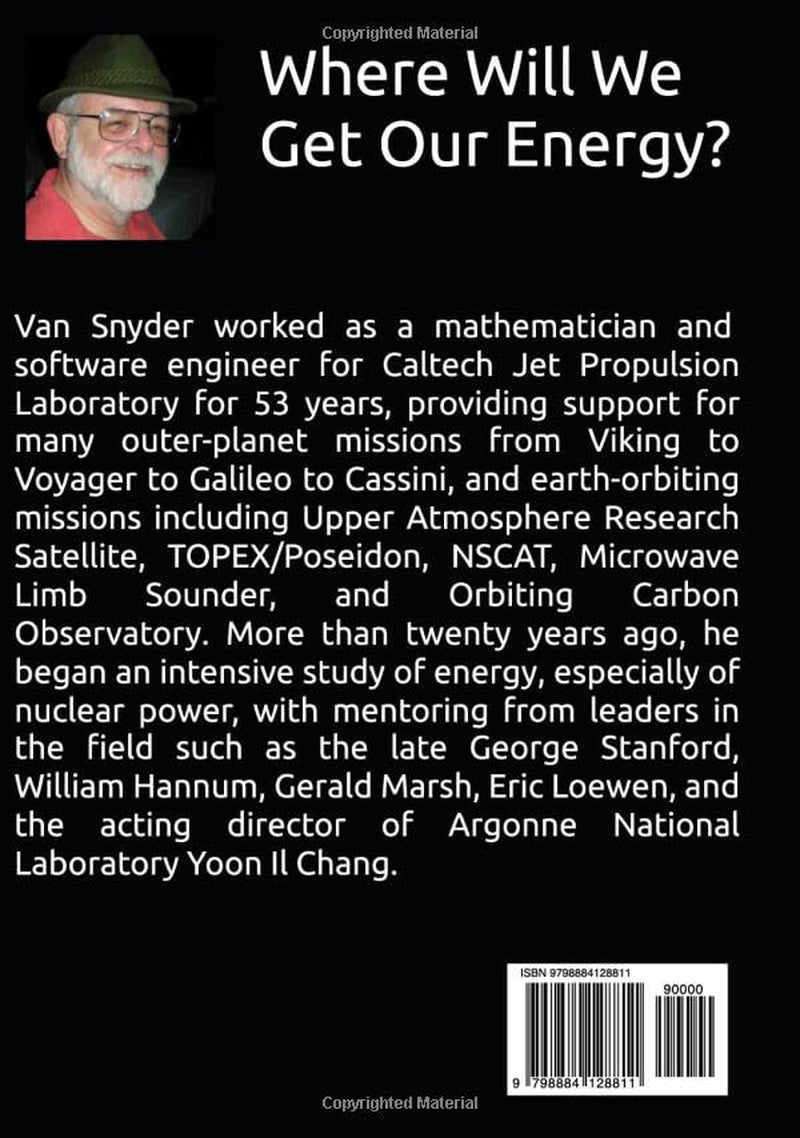 Copyrighted Material

Where Will We Get Our Energy?

Van Snyder worked as a mathematician and software engineer for Caltech Jet Propulsion Laboratory for 53 years, providing support for many outer-planet missions from Viking to Voyager to Galileo to Cassini, and earth-orbiting missions including Upper Atmosphere Research Satellite, TOPEX/Poseidon, NSCAT, Microwave Limb Sounder, and Orbiting Carbon Observatory. More than twenty years ago, he began an intensive study of energy, especially of nuclear power, with mentoring from leaders in the field such as the late George Stanford, William Hannum, Gerald Marsh, Eric Loewen, and the acting director of Argonne National Laboratory Yoon Il Chang.

ISBN 9798884128811

90000

9 798884 128811

Copyrighted Material